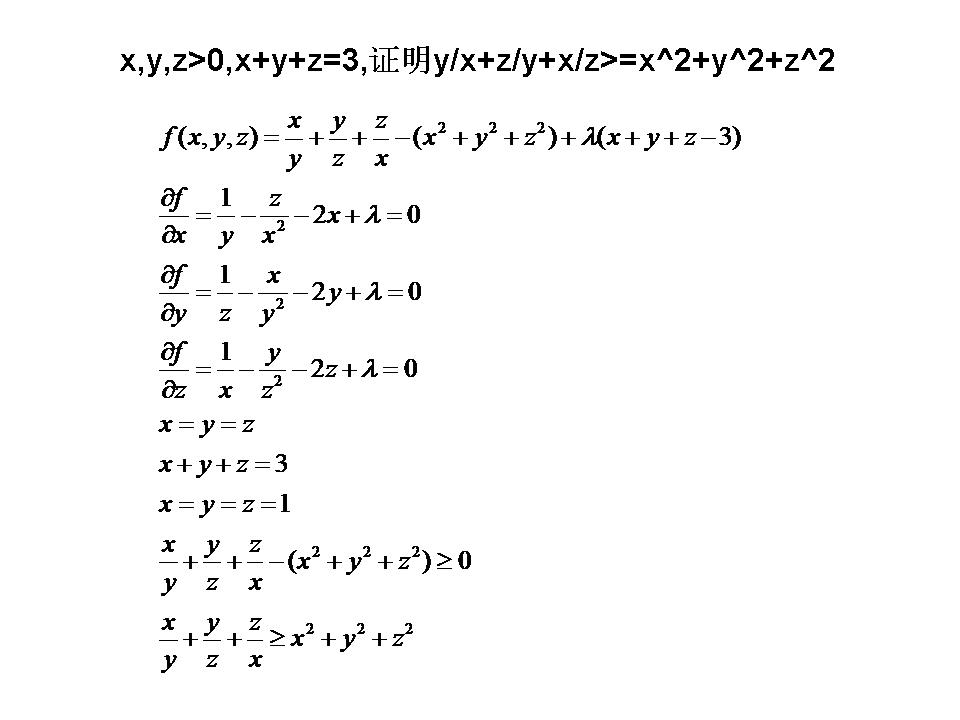 x,y,z>0,x+y+z=3,证明y/x+z/y+x/z>=x^2+y^2+z^2

$f(x,y,z)=\frac{x}{y}+\frac{y}{z}+\frac{z}{x}-(x^2+y^2+z^2)+\lambda(x+y+z-3)$

$\frac{\partial f}{\partial x}=\frac{1}{y}-\frac{z}{x^2}-2x+\lambda=0$

$\frac{\partial f}{\partial y}=\frac{1}{z}-\frac{x}{y^2}-2y+\lambda=0$

$\frac{\partial f}{\partial z}=\frac{1}{x}-\frac{y}{z^2}-2z+\lambda=0$

$x=y=z$

$x+y+z=3$

$x=y=z=1$

$\frac{x}{y}+\frac{y}{z}+\frac{z}{x}-(x^2+y^2+z^2)\geq 0$

$\frac{x}{y}+\frac{y}{z}+\frac{z}{x}\geq x^2+y^2+z^2$